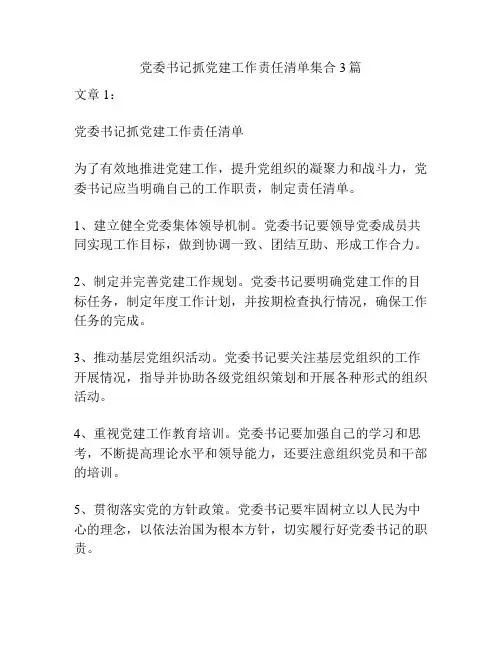 党委书记抓党建工作责任清单集合3篇

文章1：

党委书记抓党建工作责任清单

为了有效地推进党建工作，提升党组织的凝聚力和战斗力，党委书记应当明确自己的工作职责，制定责任清单。

1、建立健全党委集体领导机制。党委书记要领导党委成员共同实现工作目标，做到协调一致、团结互助、形成工作合力。

2、制定并完善党建工作规划。党委书记要明确党建工作的目标任务，制定年度工作计划，并按期检查执行情况，确保工作任务的完成。

3、推动基层党组织活动。党委书记要关注基层党组织的工作开展情况，指导并协助各级党组织策划和开展各种形式的组织活动。

4、重视党建工作教育培训。党委书记要加强自己的学习和思考，不断提高理论水平和领导能力，还要注意组织党员和干部的培训。

5、贯彻落实党的方针政策。党委书记要牢固树立以人民为中心的理念，以依法治国为根本方针，切实履行好党委书记的职责。